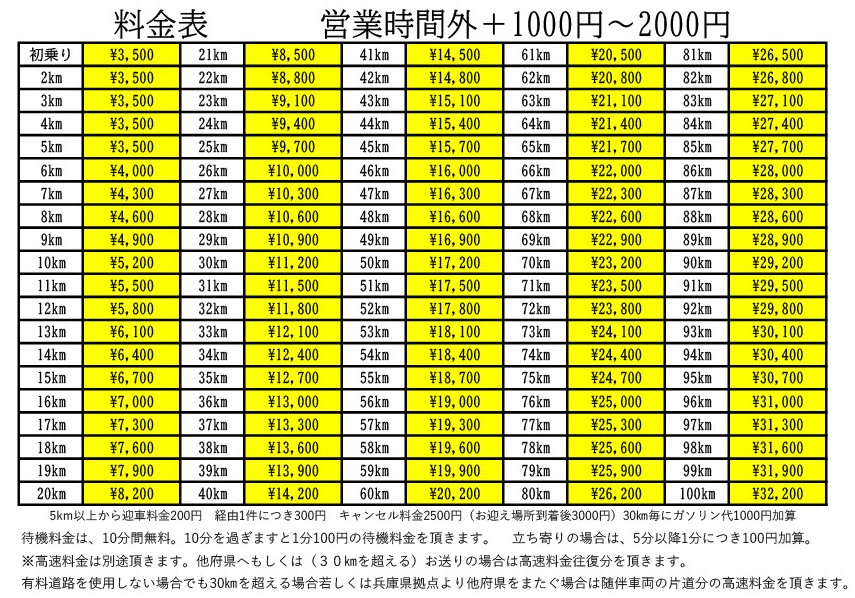 料金表　　　　営業時間外＋1000円～2000円

| 初乗り | ¥3,500 | 21km | ¥8,500 | 41km | ¥14,500 | 61km | ¥20,500 | 81km | ¥26,500 |
|---|---|---|---|---|---|---|---|---|---|
| 2km | ¥3,500 | 22km | ¥8,800 | 42km | ¥14,800 | 62km | ¥20,800 | 82km | ¥26,800 |
| 3km | ¥3,500 | 23km | ¥9,100 | 43km | ¥15,100 | 63km | ¥21,100 | 83km | ¥27,100 |
| 4km | ¥3,500 | 24km | ¥9,400 | 44km | ¥15,400 | 64km | ¥21,400 | 84km | ¥27,400 |
| 5km | ¥3,500 | 25km | ¥9,700 | 45km | ¥15,700 | 65km | ¥21,700 | 85km | ¥27,700 |
| 6km | ¥4,000 | 26km | ¥10,000 | 46km | ¥16,000 | 66km | ¥22,000 | 86km | ¥28,000 |
| 7km | ¥4,300 | 27km | ¥10,300 | 47km | ¥16,300 | 67km | ¥22,300 | 87km | ¥28,300 |
| 8km | ¥4,600 | 28km | ¥10,600 | 48km | ¥16,600 | 68km | ¥22,600 | 88km | ¥28,600 |
| 9km | ¥4,900 | 29km | ¥10,900 | 49km | ¥16,900 | 69km | ¥22,900 | 89km | ¥28,900 |
| 10km | ¥5,200 | 30km | ¥11,200 | 50km | ¥17,200 | 70km | ¥23,200 | 90km | ¥29,200 |
| 11km | ¥5,500 | 31km | ¥11,500 | 51km | ¥17,500 | 71km | ¥23,500 | 91km | ¥29,500 |
| 12km | ¥5,800 | 32km | ¥11,800 | 52km | ¥17,800 | 72km | ¥23,800 | 92km | ¥29,800 |
| 13km | ¥6,100 | 33km | ¥12,100 | 53km | ¥18,100 | 73km | ¥24,100 | 93km | ¥30,100 |
| 14km | ¥6,400 | 34km | ¥12,400 | 54km | ¥18,400 | 74km | ¥24,400 | 94km | ¥30,400 |
| 15km | ¥6,700 | 35km | ¥12,700 | 55km | ¥18,700 | 75km | ¥24,700 | 95km | ¥30,700 |
| 16km | ¥7,000 | 36km | ¥13,000 | 56km | ¥19,000 | 76km | ¥25,000 | 96km | ¥31,000 |
| 17km | ¥7,300 | 37km | ¥13,300 | 57km | ¥19,300 | 77km | ¥25,300 | 97km | ¥31,300 |
| 18km | ¥7,600 | 38km | ¥13,600 | 58km | ¥19,600 | 78km | ¥25,600 | 98km | ¥31,600 |
| 19km | ¥7,900 | 39km | ¥13,900 | 59km | ¥19,900 | 79km | ¥25,900 | 99km | ¥31,900 |
| 20km | ¥8,200 | 40km | ¥14,200 | 60km | ¥20,200 | 80km | ¥26,200 | 100km | ¥32,200 |

5km以上から迎車料金200円　経由1件につき300円　キャンセル料金2500円（お迎え場所到着後3000円）30km毎にガソリン代1000円加算

待機料金は、10分間無料。10分を過ぎますと1分100円の待機料金を頂きます。　立ち寄りの場合は、5分以降1分につき100円加算。

※高速料金は別途頂きます。他府県へもしくは（３０kmを超える）お送りの場合は高速料金往復分を頂きます。

有料道路を使用しない場合でも30kmを超える場合若しくは兵庫県拠点より他府県をまたぐ場合は随伴車両の片道分の高速料金を頂きます。